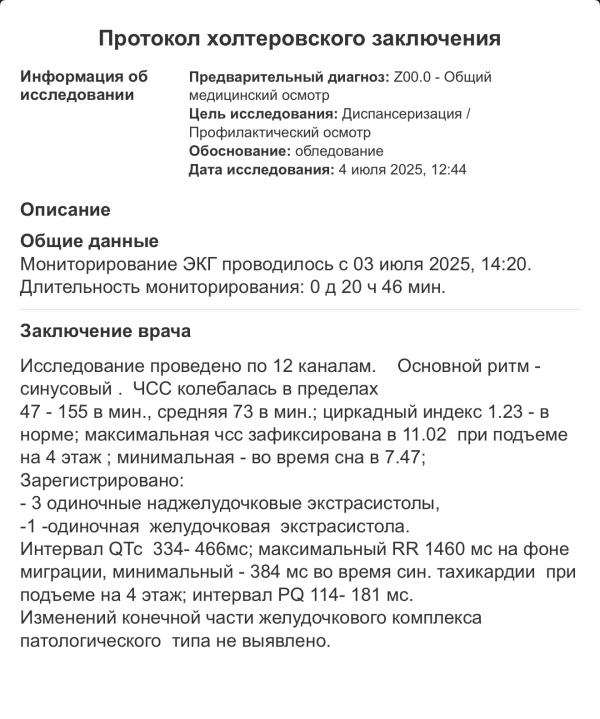 Протокол холтеровского заключения

Информация об исследовании

Предварительный диагноз: Z00.0 - Общий медицинский осмотр
Цель исследования: Диспансеризация / Профилактический осмотр
Обоснование: обледование
Дата исследования: 4 июля 2025, 12:44

Описание

Общие данные
Мониторирование ЭКГ проводилось с 03 июля 2025, 14:20.
Длительность мониторирования: 0 д 20 ч 46 мин.

Заключение врача

Исследование проведено по 12 каналам. Основной ритм - синусовый . ЧСС колебалась в пределах
47 - 155 в мин., средняя 73 в мин.; циркадный индекс 1.23 - в норме; максимальная чсс зафиксирована в 11.02 при подъеме на 4 этаж ; минимальная - во время сна в 7.47;
Зарегистрировано:
- 3 одиночные наджелудочковые экстрасистолы,
-1 -одиночная желудочковая экстрасистола.
Интервал QTc 334- 466мс; максимальный RR 1460 мс на фоне миграции, минимальный - 384 мс во время син. тахикардии при подъеме на 4 этаж; интервал PQ 114- 181 мс.
Изменений конечной части желудочкового комплекса патологического типа не выявлено.